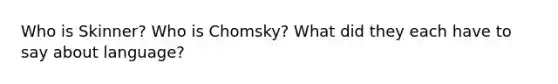 Who is Skinner? Who is Chomsky? What did they each have to say about language?